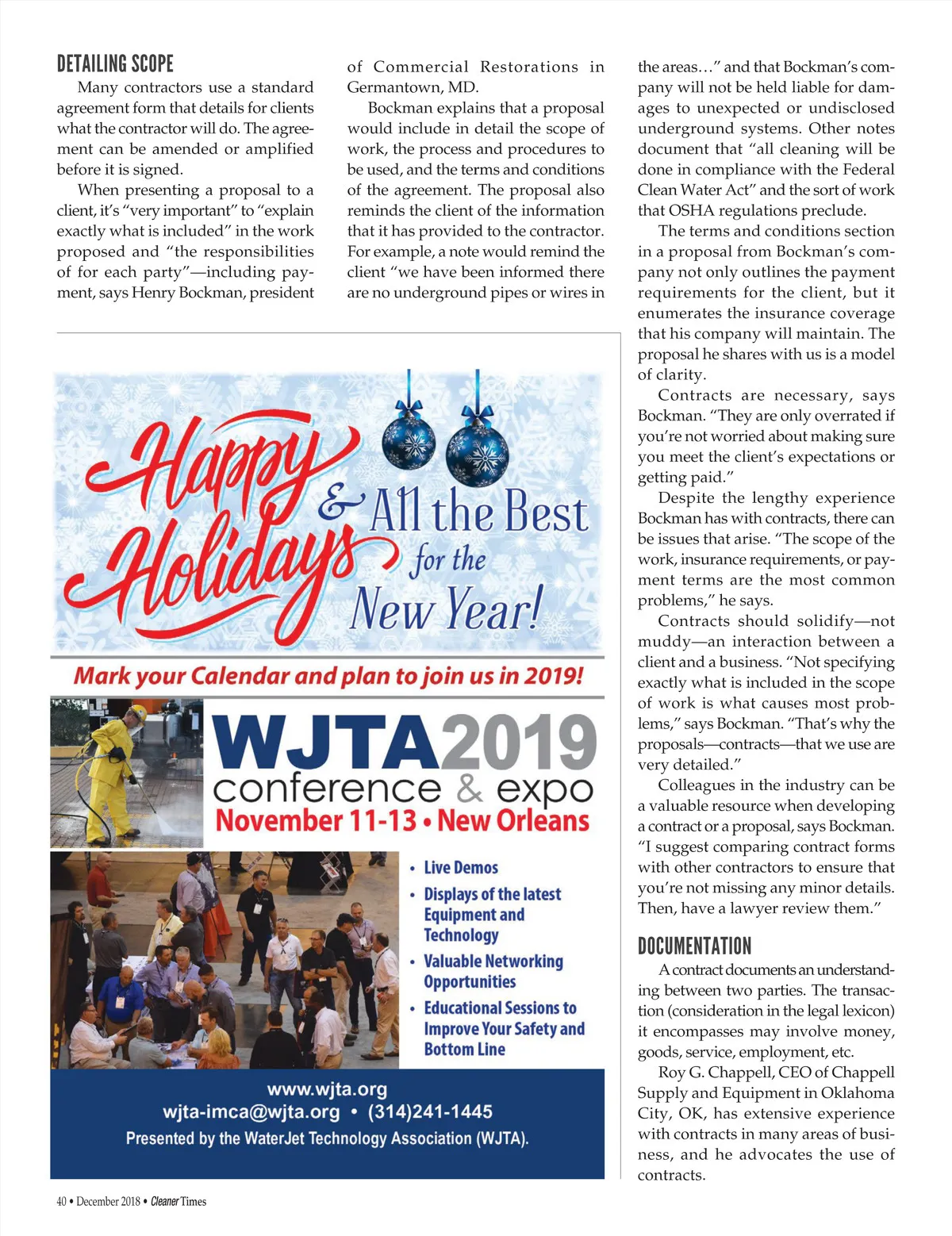 DETAILING SCOPE

Many contractors use a standard agreement form that details for clients what the contractor will do. The agreement can be amended or amplified before it is signed.

When presenting a proposal to a client, it's "very important" to "explain exactly what is included" in the work proposed and "the responsibilities of for each party"—including payment, says Henry Bockman, president of Commercial Restorations in Germantown, MD.

Bockman explains that a proposal would include in detail the scope of work, the process and procedures to be used, and the terms and conditions of the agreement. The proposal also reminds the client of the information that it has provided to the contractor. For example, a note would remind the client "we have been informed there are no underground pipes or wires in the areas…" and that Bockman's company will not be held liable for damages to unexpected or undisclosed underground systems. Other notes document that "all cleaning will be done in compliance with the Federal Clean Water Act" and the sort of work that OSHA regulations preclude.

The terms and conditions section in a proposal from Bockman's company not only outlines the payment requirements for the client, but it enumerates the insurance coverage that his company will maintain. The proposal he shares with us is a model of clarity.

Contracts are necessary, says Bockman. "They are only overrated if you're not worried about making sure you meet the client's expectations or getting paid."

Despite the lengthy experience Bockman has with contracts, there can be issues that arise. "The scope of the work, insurance requirements, or payment terms are the most common problems," he says.

Contracts should solidify—not muddy—an interaction between a client and a business. "Not specifying exactly what is included in the scope of work is what causes most problems," says Bockman. "That's why the proposals—contracts—that we use are very detailed."

Colleagues in the industry can be a valuable resource when developing a contract or a proposal, says Bockman. "I suggest comparing contract forms with other contractors to ensure that you're not missing any minor details. Then, have a lawyer review them."

DOCUMENTATION

A contract documents an understanding between two parties. The transaction (consideration in the legal lexicon) it encompasses may involve money, goods, service, employment, etc.

Roy G. Chappell, CEO of Chappell Supply and Equipment in Oklahoma City, OK, has extensive experience with contracts in many areas of business, and he advocates the use of contracts.

Happy Holidays & All the Best for the New Year!

Mark your Calendar and plan to join us in 2019!

WJTA2019 conference & expo
November 11-13 • New Orleans

• Live Demos
• Displays of the latest Equipment and Technology
• Valuable Networking Opportunities
• Educational Sessions to Improve Your Safety and Bottom Line

www.wjta.org
wjta-imca@wjta.org • (314)241-1445
Presented by the WaterJet Technology Association (WJTA).

40 • December 2018 • Cleaner Times